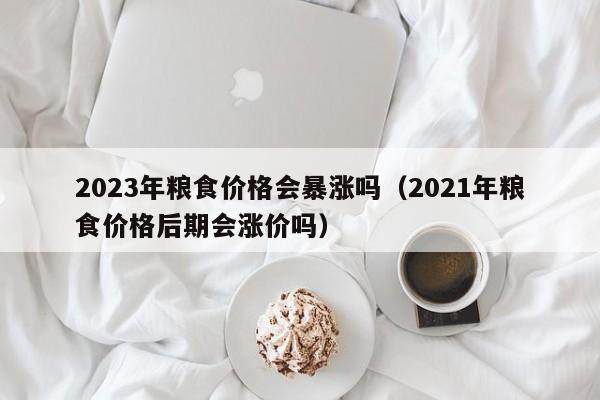 2023年粮食价格会暴涨吗（2021年粮食价格后期会涨价吗）